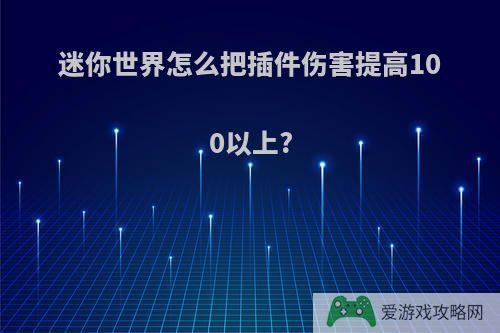 迷你世界怎么把插件伤害提高100以上?

爱游戏攻略网